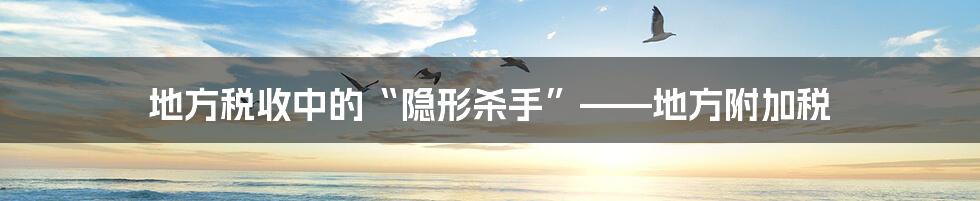 地方税收中的“隐形杀手”——地方附加税